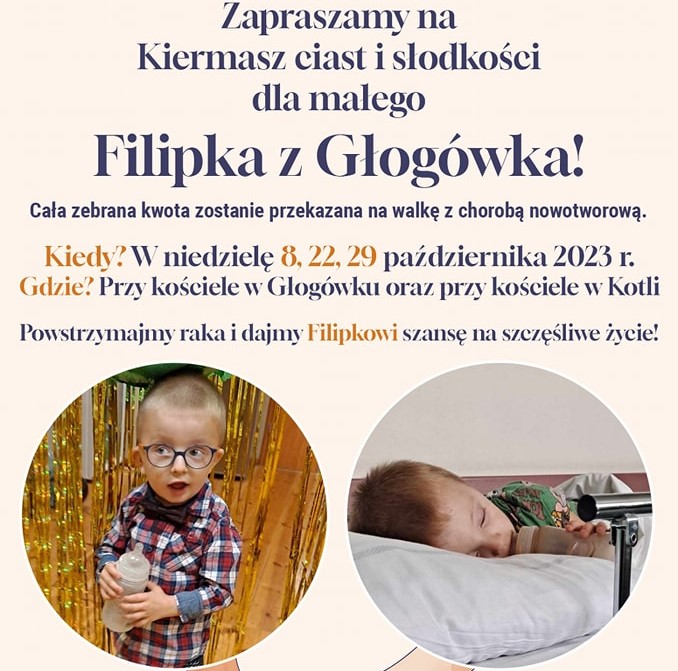 Zapraszamy na
Kiermasz ciast i słodkości
dla małego

Filipka z Głogówka!

Cała zebrana kwota zostanie przekazana na walkę z chorobą nowotworową.

Kiedy? W niedzielę 8, 22, 29 października 2023 r.
Gdzie? Przy kościele w Głogówku oraz przy kościele w Kotli

Powstrzymajmy raka i dajmy Filipkowi szansę na szczęśliwe życie!